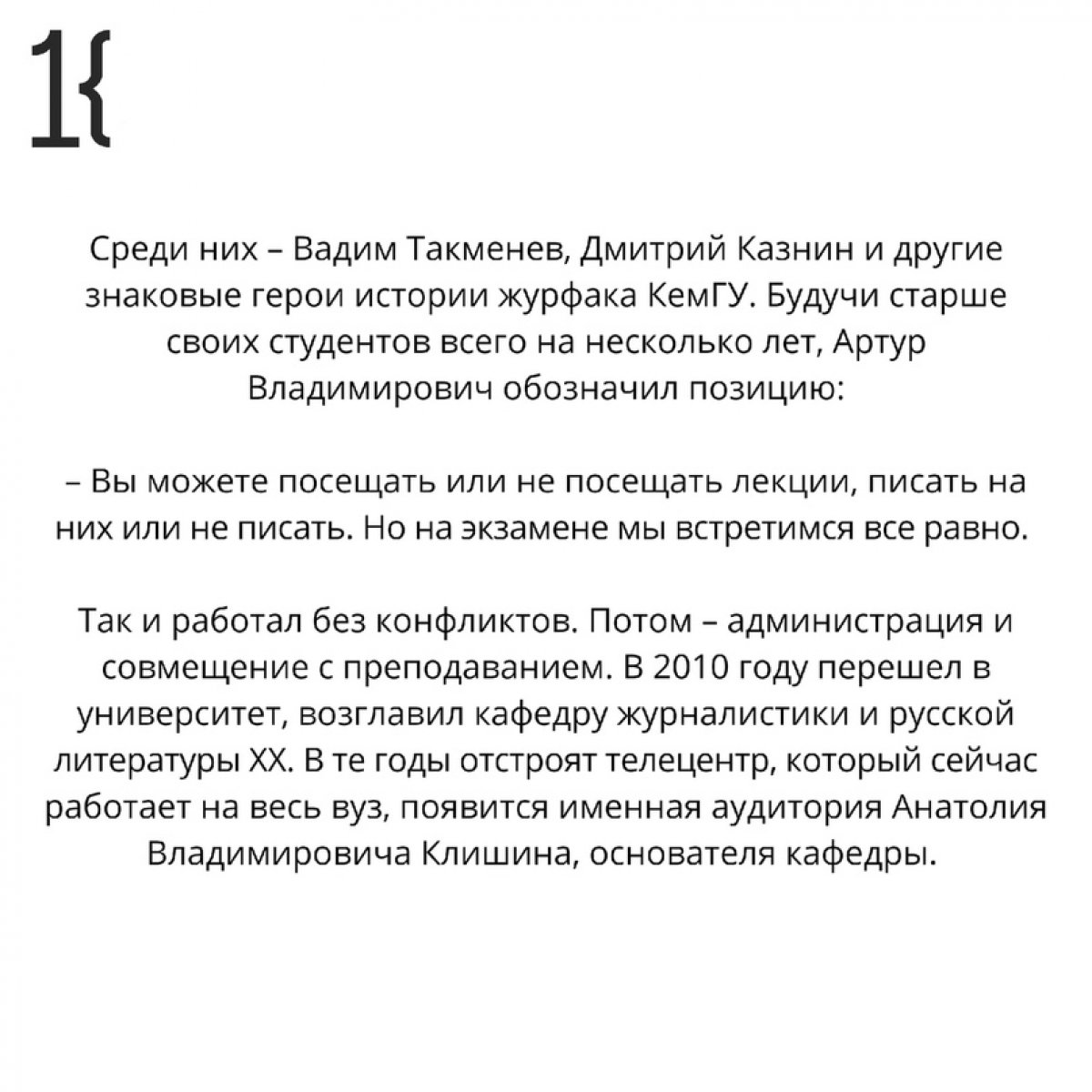 1{

Среди них – Вадим Такменев, Дмитрий Казнин и другие знаковые герои истории журфака КемГУ. Будучи старше своих студентов всего на несколько лет, Артур Владимирович обозначил позицию:

– Вы можете посещать или не посещать лекции, писать на них или не писать. Но на экзамене мы встретимся все равно.

Так и работал без конфликтов. Потом – администрация и совмещение с преподаванием. В 2010 году перешел в университет, возглавил кафедру журналистики и русской литературы XX. В те годы отстроят телецентр, который сейчас работает на весь вуз, появится именная аудитория Анатолия Владимировича Клишина, основателя кафедры.